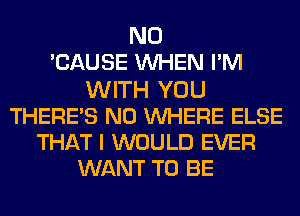 NO
'CAUSE WHEN I'M
WITH YOU
THERE'S NO WHERE ELSE
THAT I WOULD EVER
WANT TO BE